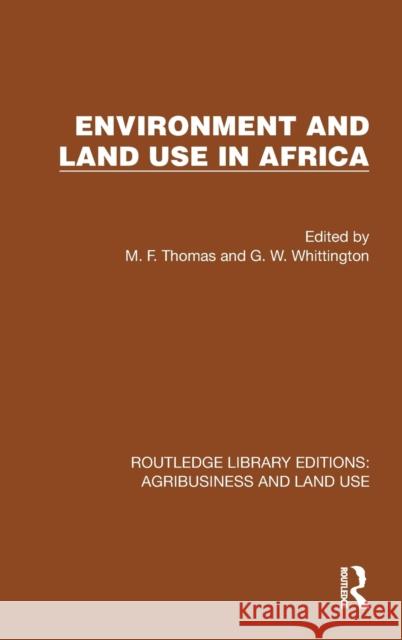 ENVIRONMENT AND LAND USE IN AFRICA

Edited by
M. F. Thomas and G. W. Whittington

ROUTLEDGE LIBRARY EDITIONS: AGRIBUSINESS AND LAND USE

ROUTLEDGE